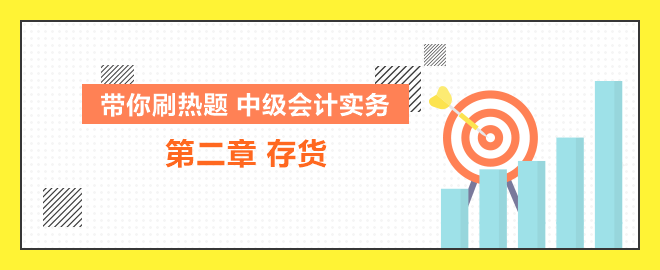 带你刷热题 中级会计实务

第二章 存货